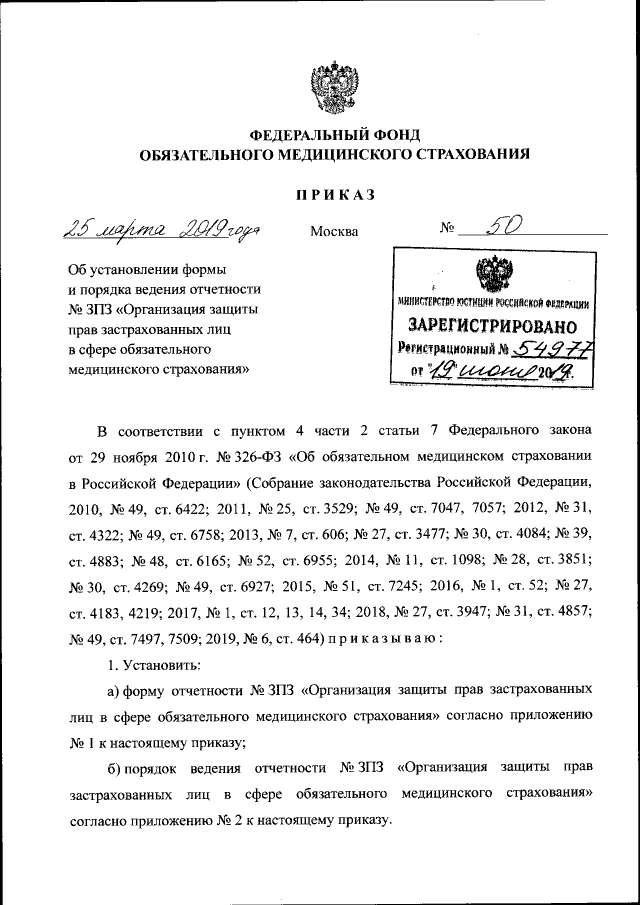 ФЕДЕРАЛЬНЫЙ ФОНД
ОБЯЗАТЕЛЬНОГО МЕДИЦИНСКОГО СТРАХОВАНИЯ

ПРИКАЗ

25 марта 2019 года Москва № 50

Об установлении формы и порядка ведения отчетности № ЗПЗ «Организация защиты прав застрахованных лиц в сфере обязательного медицинского страхования»

МИНИСТЕРСТВО ЮСТИЦИИ РОССИЙСКОЙ ФЕДЕРАЦИИ
ЗАРЕГИСТРИРОВАНО
Регистрационный № 54977
от "19" июня 2019.

В соответствии с пунктом 4 части 2 статьи 7 Федерального закона от 29 ноября 2010 г. № 326-ФЗ «Об обязательном медицинском страховании в Российской Федерации» (Собрание законодательства Российской Федерации, 2010, № 49, ст. 6422; 2011, № 25, ст. 3529; № 49, ст. 7047, 7057; 2012, № 31, ст. 4322; № 49, ст. 6758; 2013, № 7, ст. 606; № 27, ст. 3477; № 30, ст. 4084; № 39, ст. 4883; № 48, ст. 6165; № 52, ст. 6955; 2014, № 11, ст. 1098; № 28, ст. 3851; № 30, ст. 4269; № 49, ст. 6927; 2015, № 51, ст. 7245; 2016, № 1, ст. 52; № 27, ст. 4183, 4219; 2017, № 1, ст. 12, 13, 14, 34; 2018, № 27, ст. 3947; № 31, ст. 4857; № 49, ст. 7497, 7509; 2019, № 6, ст. 464) приказываю:

1. Установить:

а) форму отчетности № ЗПЗ «Организация защиты прав застрахованных лиц в сфере обязательного медицинского страхования» согласно приложению № 1 к настоящему приказу;

б) порядок ведения отчетности № ЗПЗ «Организация защиты прав застрахованных лиц в сфере обязательного медицинского страхования» согласно приложению № 2 к настоящему приказу.